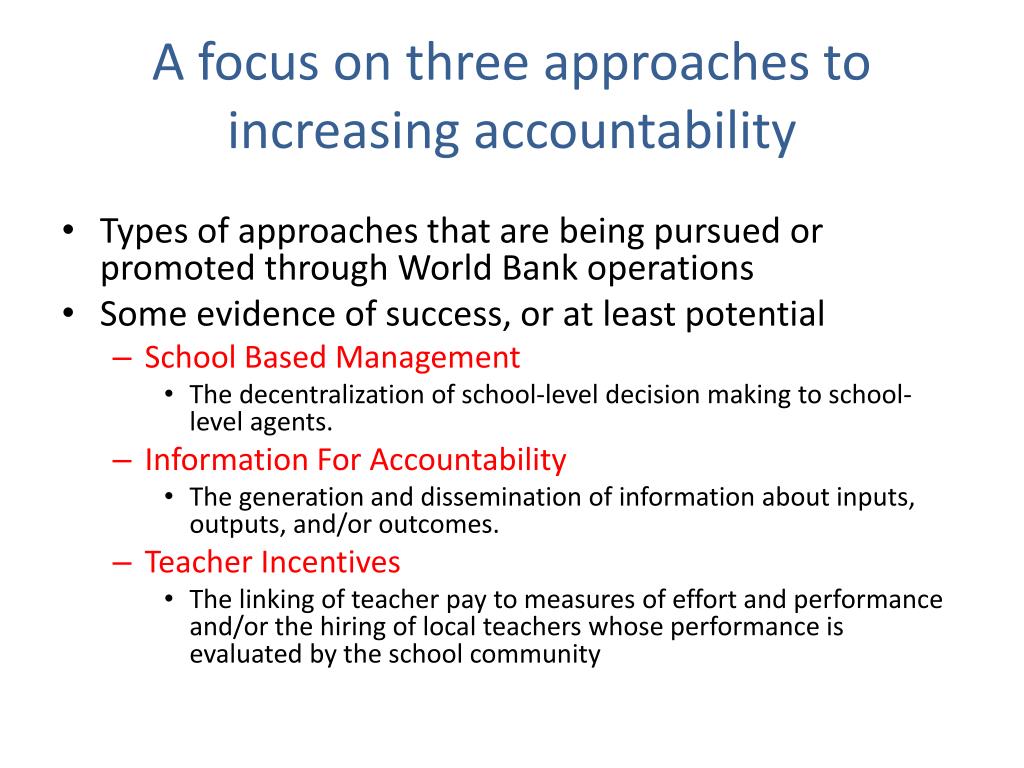 A focus on three approaches to increasing accountability

• Types of approaches that are being pursued or promoted through World Bank operations
• Some evidence of success, or at least potential
– School Based Management
• The decentralization of school-level decision making to school-level agents.
– Information For Accountability
• The generation and dissemination of information about inputs, outputs, and/or outcomes.
– Teacher Incentives
• The linking of teacher pay to measures of effort and performance and/or the hiring of local teachers whose performance is evaluated by the school community